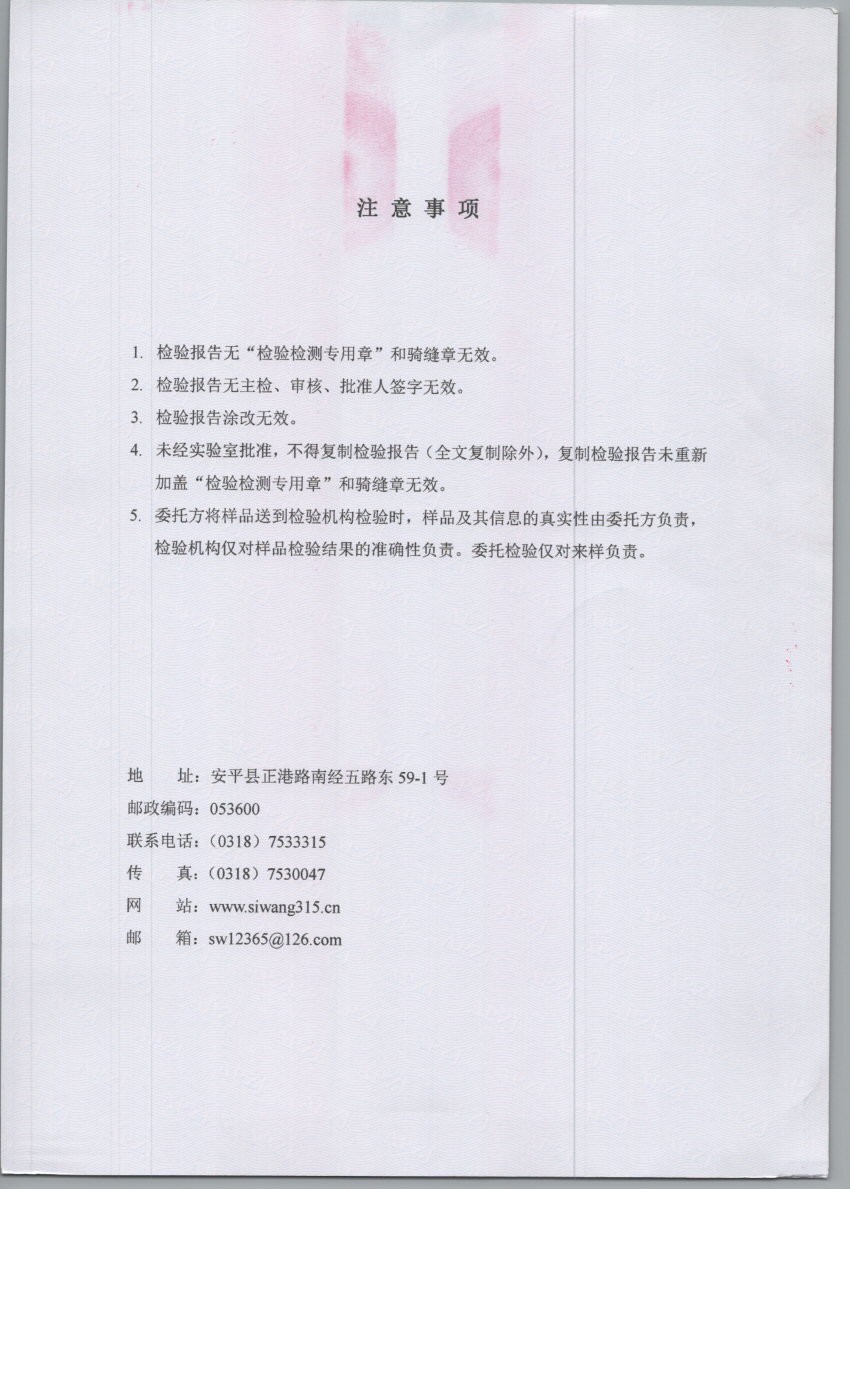 注意事项

1. 检验报告无“检验检测专用章”和骑缝章无效。
2. 检验报告无主检、审核、批准人签字无效。
3. 检验报告涂改无效。
4. 未经实验室批准，不得复制检验报告（全文复制除外），复制检验报告未重新加盖“检验检测专用章”和骑缝章无效。
5. 委托方将样品送到检验机构检验时，样品及其信息的真实性由委托方负责，检验机构仅对样品检验结果的准确性负责。委托检验仅对来样负责。

地　址：安平县正港路南经五路东 59-1 号
邮政编码：053600
联系电话：（0318）7533315
传　真：（0318）7530047
网　站：www.siwang315.cn
邮　箱：sw12365@126.com